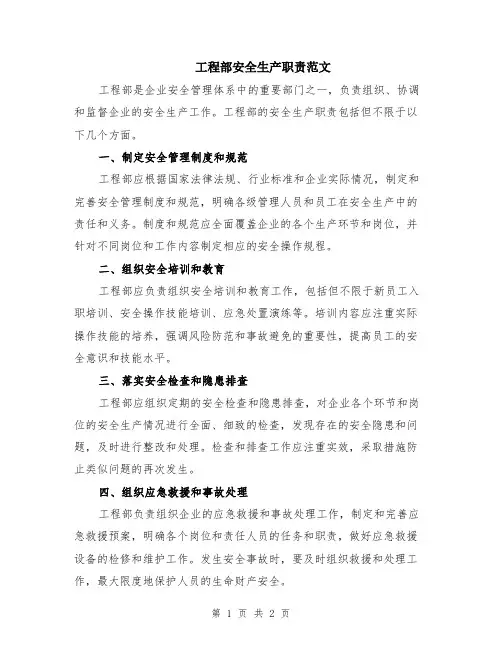 工程部安全生产职责范文

工程部是企业安全管理体系中的重要部门之一，负责组织、协调和监督企业的安全生产工作。工程部的安全生产职责包括但不限于以下几个方面。

一、制定安全管理制度和规范

工程部应根据国家法律法规、行业标准和企业实际情况，制定和完善安全管理制度和规范，明确各级管理人员和员工在安全生产中的责任和义务。制度和规范应全面覆盖企业的各个生产环节和岗位，并针对不同岗位和工作内容制定相应的安全操作规程。

二、组织安全培训和教育

工程部应负责组织安全培训和教育工作，包括但不限于新员工入职培训、安全操作技能培训、应急处置演练等。培训内容应注重实际操作技能的培养，强调风险防范和事故避免的重要性，提高员工的安全意识和技能水平。

三、落实安全检查和隐患排查

工程部应组织定期的安全检查和隐患排查，对企业各个环节和岗位的安全生产情况进行全面、细致的检查，发现存在的安全隐患和问题，及时进行整改和处理。检查和排查工作应注重实效，采取措施防止类似问题的再次发生。

四、组织应急救援和事故处理

工程部负责组织企业的应急救援和事故处理工作，制定和完善应急救援预案，明确各个岗位和责任人员的任务和职责，做好应急救援设备的检修和维护工作。发生安全事故时，要及时组织救援和处理工作，最大限度地保护人员的生命财产安全。

第 1 页 共 2 页